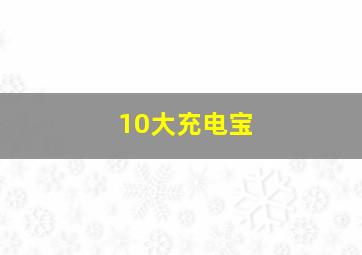 10大充电宝